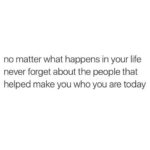 no matter what happens in your life never forget about the people that helped make you who you are today